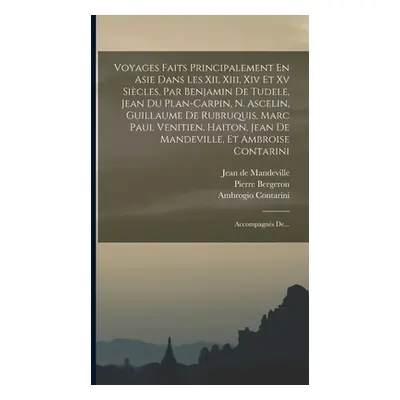 Voyages Faits Principalement En Asie Dans Les Xii, Xiii, Xiv Et Xv Siècles, Par Benjamin De Tudele, Jean Du Plan-Carpin, N. Ascelin, Guillaume De Rubruquis, Marc Paul Venitien, Haiton, Jean De Mandeville, Et Ambroise Contarini

Jean de Mandeville
Pierre Bergeron
Ambrogio Contarini

Accompagnés De...